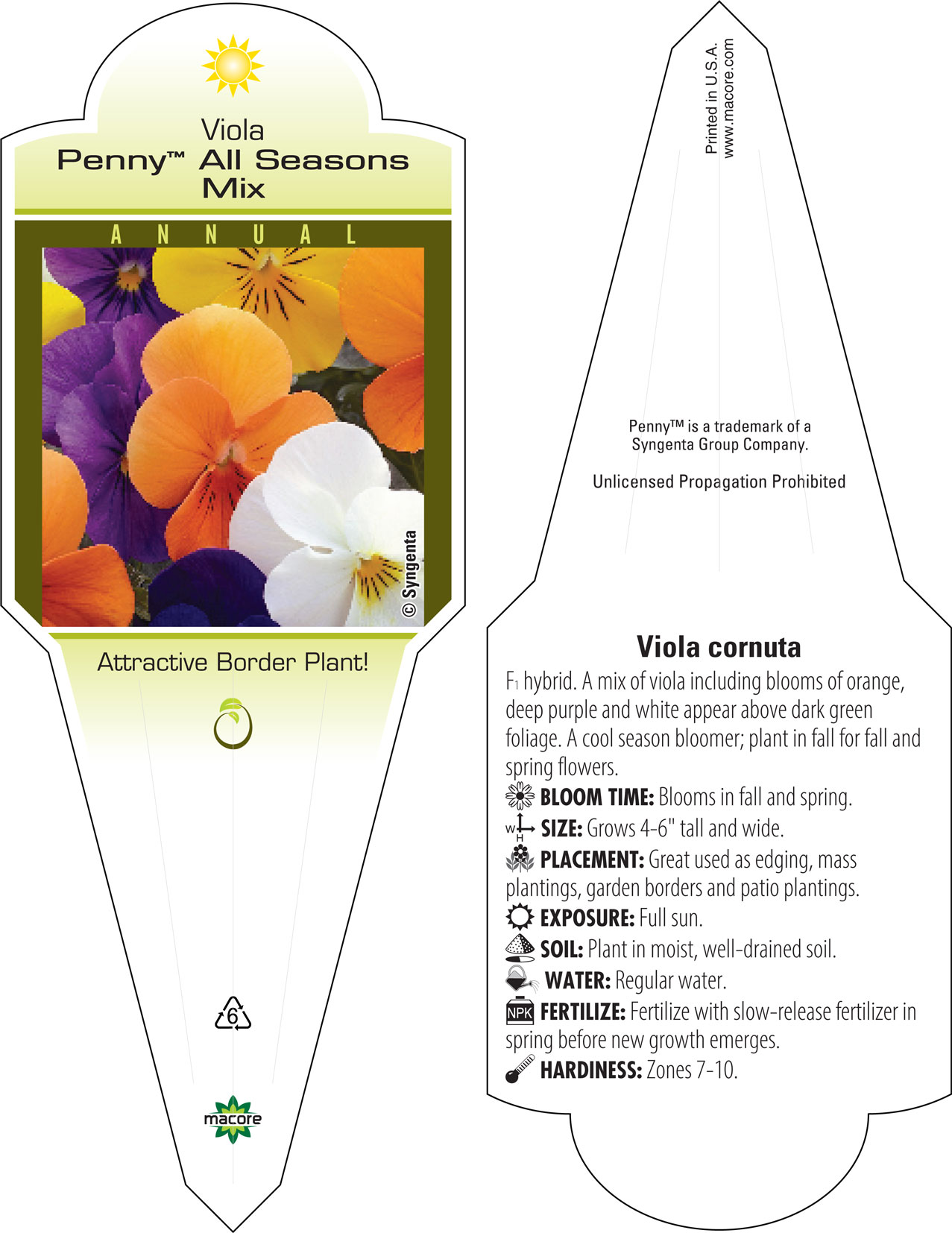 Viola
Penny™ All Seasons Mix

ANNUAL

© Syngenta

Attractive Border Plant!

6

macore

Printed in U.S.A.
www.macore.com

Penny™ is a trademark of a Syngenta Group Company.

Unlicensed Propagation Prohibited

Viola cornuta

$F_1$ hybrid. A mix of viola including blooms of orange, deep purple and white appear above dark green foliage. A cool season bloomer; plant in fall for fall and spring flowers.

BLOOM TIME: Blooms in fall and spring.

W H SIZE: Grows 4-6" tall and wide.

PLACEMENT: Great used as edging, mass plantings, garden borders and patio plantings.

EXPOSURE: Full sun.

SOIL: Plant in moist, well-drained soil.

WATER: Regular water.

NPK FERTILIZE: Fertilize with slow-release fertilizer in spring before new growth emerges.

HARDINESS: Zones 7-10.